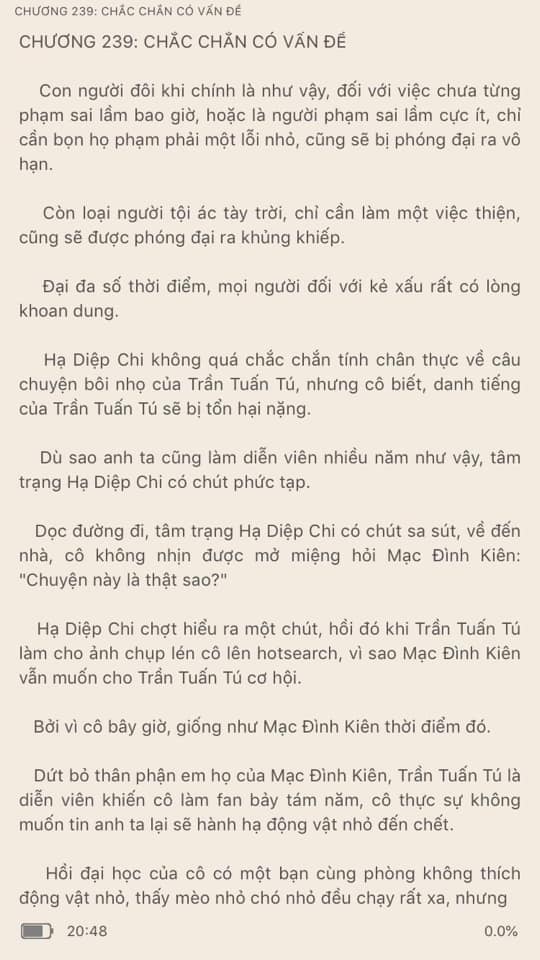 CHƯƠNG 239: CHẮC CHẮN CÓ VẤN ĐỀ

CHƯƠNG 239: CHẮC CHẮN CÓ VẤN ĐỀ

Con người đôi khi chính là như vậy, đối với việc chưa từng phạm sai lầm bao giờ, hoặc là người phạm sai lầm cực ít, chỉ cần bọn họ phạm phải một lỗi nhỏ, cũng sẽ bị phóng đại ra vô hạn.

Còn loại người tội ác tày trời, chỉ cần làm một việc thiện, cũng sẽ được phóng đại ra khủng khiếp.

Đại đa số thời điểm, mọi người đối với kẻ xấu rất có lòng khoan dung.

Hạ Diệp Chi không quá chắc chắn tính chân thực về câu chuyện bôi nhọ của Trần Tuấn Tú, nhưng cô biết, danh tiếng của Trần Tuấn Tú sẽ bị tổn hại nặng.

Dù sao anh ta cũng làm diễn viên nhiều năm như vậy, tâm trạng Hạ Diệp Chi có chút phức tạp.

Dọc đường đi, tâm trạng Hạ Diệp Chi có chút sa sút, về đến nhà, cô không nhịn được mở miệng hỏi Mạc Đình Kiên: "Chuyện này là thật sao?"

Hạ Diệp Chi chợt hiểu ra một chút, hồi đó khi Trần Tuấn Tú làm cho ảnh chụp lén cô lên hotsearch, vì sao Mạc Đình Kiên vẫn muốn cho Trần Tuấn Tú cơ hội.

Bởi vì cô bây giờ, giống như Mạc Đình Kiên thời điểm đó.

Dứt bỏ thân phận em họ của Mạc Đình Kiên, Trần Tuấn Tú là diễn viên khiến cô làm fan bảy tám năm, cô thực sự không muốn tin anh ta lại sẽ hành hạ động vật nhỏ đến chết.

Hồi đại học của cô có một bạn cùng phòng không thích động vật nhỏ, thấy mèo nhỏ chó nhỏ đều chạy rất xa, nhưng

20:48

0.0%